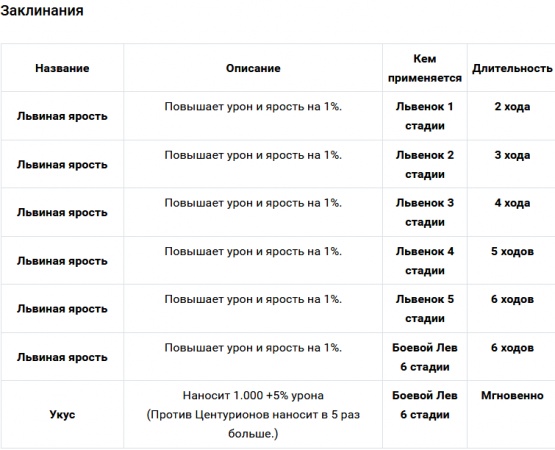 Заклинания

| Название | Описание | Кем применяется | Длительность |
|---|---|---|---|
| Львиная ярость | Повышает урон и ярость на 1%. | Львенок 1 стадии | 2 хода |
| Львиная ярость | Повышает урон и ярость на 1%. | Львенок 2 стадии | 3 хода |
| Львиная ярость | Повышает урон и ярость на 1%. | Львенок 3 стадии | 4 хода |
| Львиная ярость | Повышает урон и ярость на 1%. | Львенок 4 стадии | 5 ходов |
| Львиная ярость | Повышает урон и ярость на 1%. | Львенок 5 стадии | 6 ходов |
| Львиная ярость | Повышает урон и ярость на 1%. | Боевой Лев 6 стадии | 6 ходов |
| Укус | Наносит 1.000 +5% урона (Против Центурионов наносит в 5 раз больше.) | Боевой Лев 6 стадии | Мгновенно |